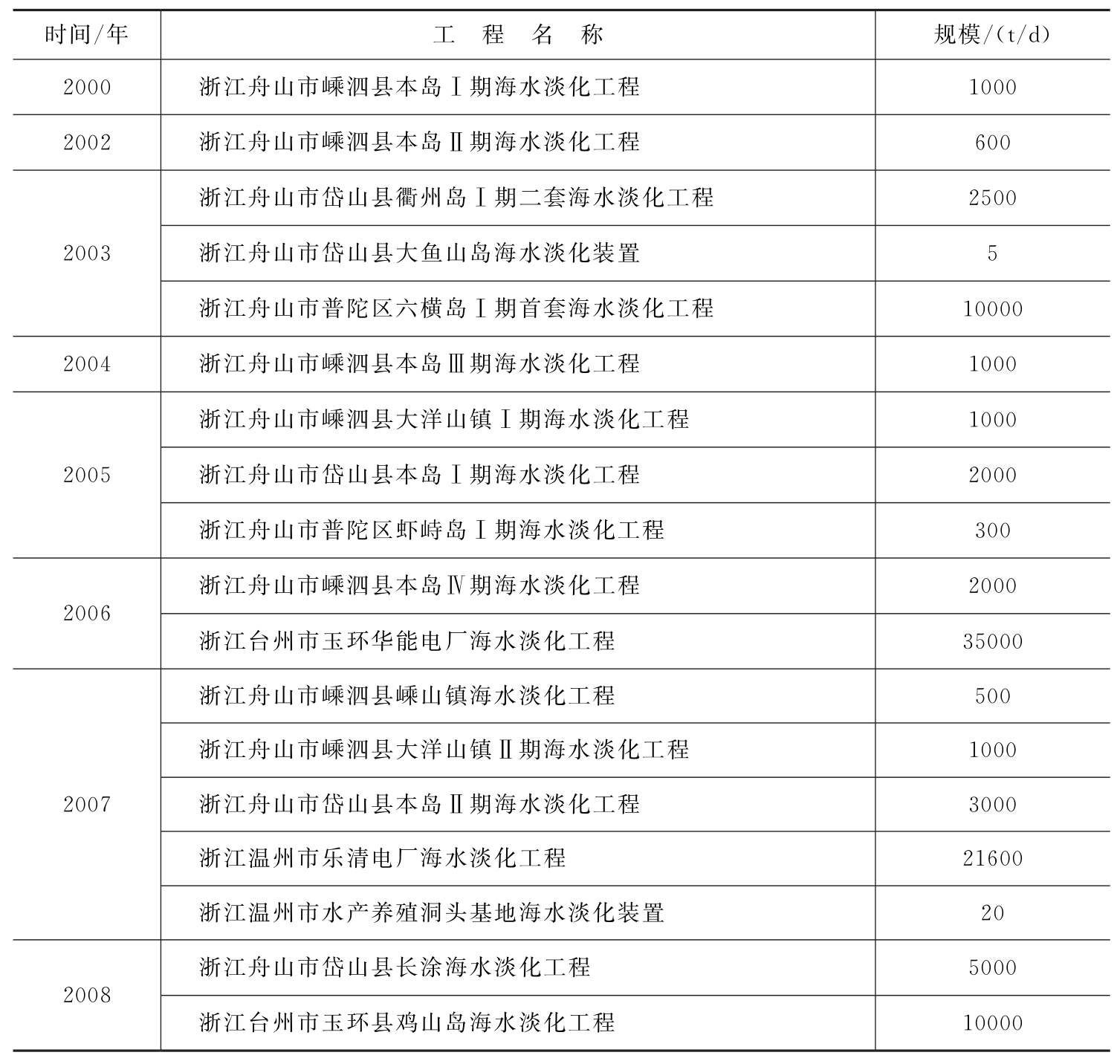 | 时间/年 | 工 程 名 称 | 规模/(t/d) |
|---|---|---|
| 2000 | 浙江舟山市嵊泗县本岛Ⅰ期海水淡化工程 | 1000 |
| 2002 | 浙江舟山市嵊泗县本岛Ⅱ期海水淡化工程 | 600 |
| 2003 | 浙江舟山市岱山县衢州岛Ⅰ期二套海水淡化工程 | 2500 |
|  | 浙江舟山市岱山县大鱼山岛海水淡化装置 | 5 |
|  | 浙江舟山市普陀区六横岛Ⅰ期首套海水淡化工程 | 10000 |
| 2004 | 浙江舟山市嵊泗县本岛Ⅲ期海水淡化工程 | 1000 |
| 2005 | 浙江舟山市嵊泗县大洋山镇Ⅰ期海水淡化工程 | 1000 |
|  | 浙江舟山市岱山县本岛Ⅰ期海水淡化工程 | 2000 |
|  | 浙江舟山市普陀区虾峙岛Ⅰ期海水淡化工程 | 300 |
| 2006 | 浙江舟山市嵊泗县本岛Ⅳ期海水淡化工程 | 2000 |
|  | 浙江台州市玉环华能电厂海水淡化工程 | 35000 |
| 2007 | 浙江舟山市嵊泗县嵊山镇海水淡化工程 | 500 |
|  | 浙江舟山市嵊泗县大洋山镇Ⅱ期海水淡化工程 | 1000 |
|  | 浙江舟山市岱山县本岛Ⅱ期海水淡化工程 | 3000 |
|  | 浙江温州市乐清电厂海水淡化工程 | 21600 |
|  | 浙江温州市水产养殖洞头基地海水淡化装置 | 20 |
| 2008 | 浙江舟山市岱山县长涂海水淡化工程 | 5000 |
|  | 浙江台州市玉环县鸡山岛海水淡化工程 | 10000 |